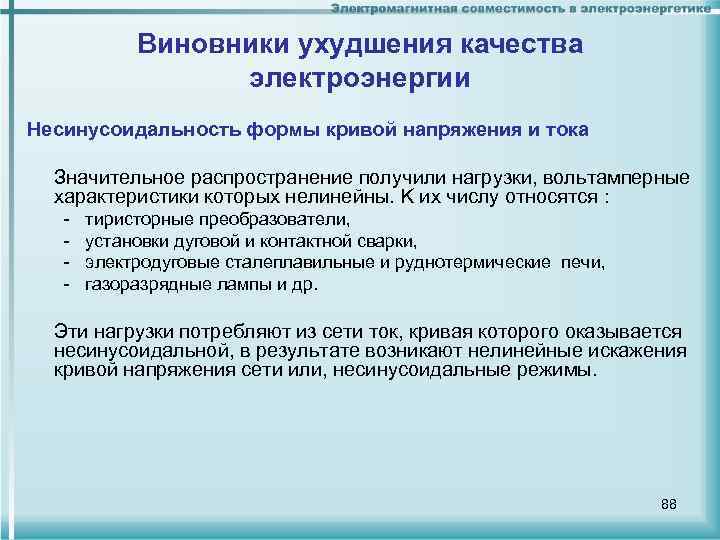 Электромагнитная совместимость в электроэнергетике

Виновники ухудшения качества электроэнергии

Несинусоидальность формы кривой напряжения и тока

Значительное распространение получили нагрузки, вольтамперные характеристики которых нелинейны. К их числу относятся :
- тиристорные преобразователи,
- установки дуговой и контактной сварки,
- электродуговые сталеплавильные и руднотермические печи,
- газоразрядные лампы и др.

Эти нагрузки потребляют из сети ток, кривая которого оказывается несинусоидальной, в результате возникают нелинейные искажения кривой напряжения сети или, несинусоидальные режимы.

88